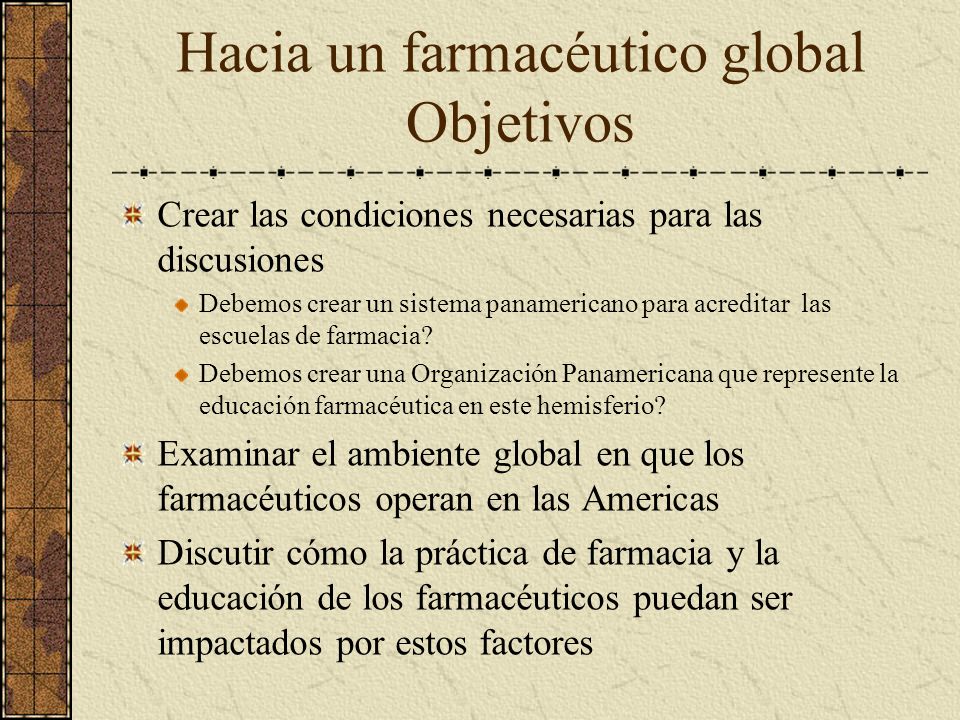 Hacia un farmacéutico global
Objetivos

Crear las condiciones necesarias para las discusiones

Debemos crear un sistema panamericano para acreditar las escuelas de farmacia?

Debemos crear una Organización Panamericana que represente la educación farmacéutica en este hemisferio?

Examinar el ambiente global en que los farmacéuticos operan en las Americas

Discutir cómo la práctica de farmacia y la educación de los farmacéuticos puedan ser impactados por estos factores